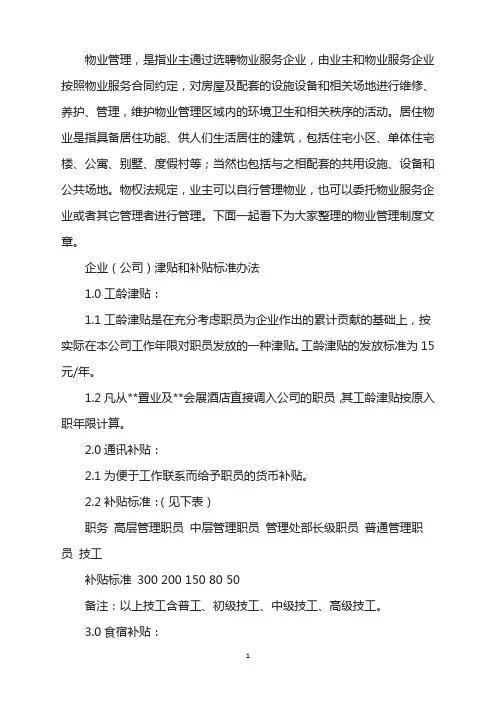 物业管理，是指业主通过选聘物业服务企业，由业主和物业服务企业按照物业服务合同约定，对房屋及配套的设施设备和相关场地进行维修、养护、管理，维护物业管理区域内的环境卫生和相关秩序的活动。居住物业是指具备居住功能、供人们生活居住的建筑，包括住宅小区、单体住宅楼、公寓、别墅、度假村等；当然也包括与之相配套的共用设施、设备和公共场地。物权法规定，业主可以自行管理物业，也可以委托物业服务企业或者其它管理者进行管理。下面一起看下为大家整理的物业管理制度文章。

企业（公司）津贴和补贴标准办法

1.0 工龄津贴：

1.1 工龄津贴是在充分考虑职员为企业作出的累计贡献的基础上，按实际在本公司工作年限对职员发放的一种津贴。工龄津贴的发放标准为 15 元/年。

1.2 凡从**置业及**会展酒店直接调入公司的职员，其工龄津贴按原入职年限计算。

2.0 通讯补贴：

2.1 为便于工作联系而给予职员的货币补贴。

2.2 补贴标准：（见下表）

职务 高层管理职员 中层管理职员 管理处部长级职员 普通管理职员 技工

补贴标准 300 200 150 80 50

备注：以上技工含普工、初级技工、中级技工、高级技工。

3.0 食宿补贴：

1